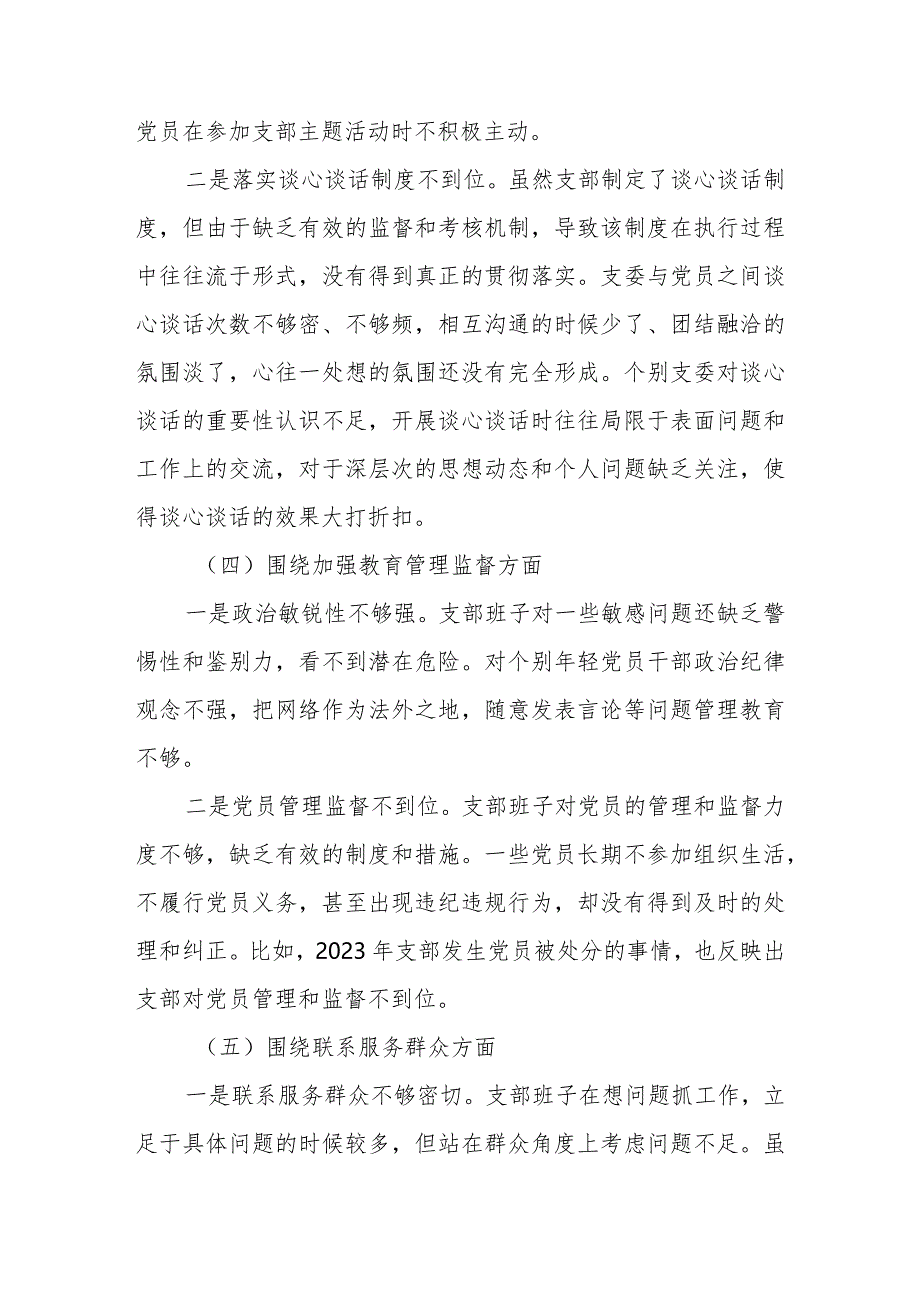 党员在参加支部主题活动时不积极主动。

二是落实谈心谈话制度不到位。虽然支部制定了谈心谈话制度，但由于缺乏有效的监督和考核机制，导致该制度在执行过程中往往流于形式，没有得到真正的贯彻落实。支委与党员之间谈心谈话次数不够密、不够频，相互沟通的时候少了、团结融洽的氛围淡了，心往一处想的氛围还没有完全形成。个别支委对谈心谈话的重要性认识不足，开展谈心谈话时往往局限于表面问题和工作上的交流，对于深层次的思想动态和个人问题缺乏关注，使得谈心谈话的效果大打折扣。

（四）围绕加强教育管理监督方面

一是政治敏锐性不够强。支部班子对一些敏感问题还缺乏警惕性和鉴别力，看不到潜在危险。对个别年轻党员干部政治纪律观念不强，把网络作为法外之地，随意发表言论等问题管理教育不够。

二是党员管理监督不到位。支部班子对党员的管理和监督力度不够，缺乏有效的制度和措施。一些党员长期不参加组织生活，不履行党员义务，甚至出现违纪违规行为，却没有得到及时的处理和纠正。比如，2023年支部发生党员被处分的事情，也反映出支部对党员管理和监督不到位。

（五）围绕联系服务群众方面

一是联系服务群众不够密切。支部班子在想问题抓工作，立足于具体问题的时候较多，但站在群众角度上考虑问题不足。虽